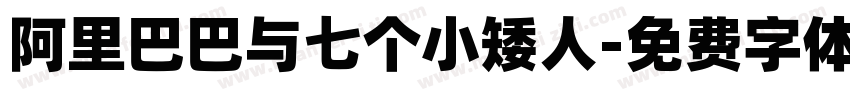 阿里巴巴与七个小矮人-免费字体